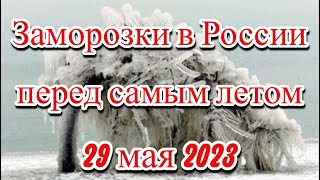 Заморозки в России перед самым летом 29 мая 2023